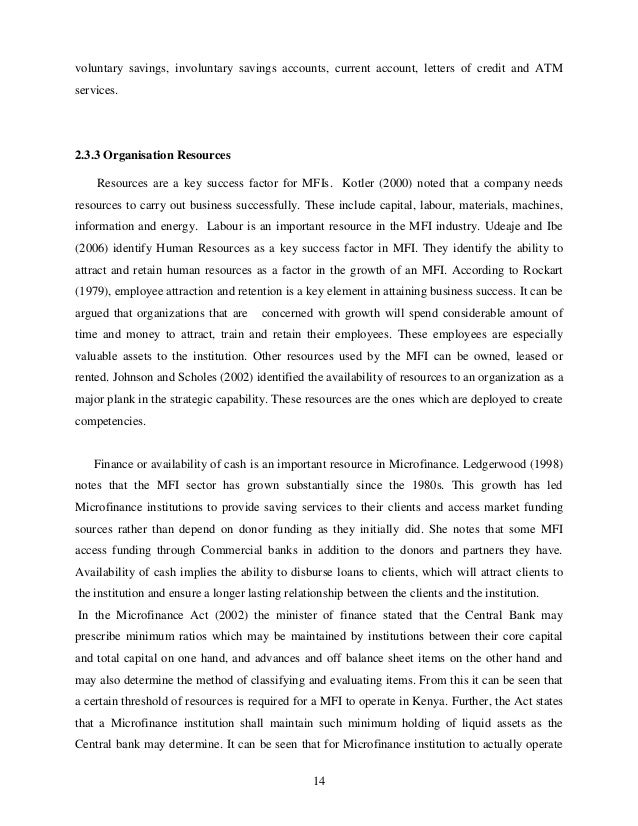 voluntary savings, involuntary savings accounts, current account, letters of credit and ATM services.

**2.3.3 Organisation Resources**

Resources are a key success factor for MFIs. Kotler (2000) noted that a company needs resources to carry out business successfully. These include capital, labour, materials, machines, information and energy. Labour is an important resource in the MFI industry. Udeaje and Ibe (2006) identify Human Resources as a key success factor in MFI. They identify the ability to attract and retain human resources as a factor in the growth of an MFI. According to Rockart (1979), employee attraction and retention is a key element in attaining business success. It can be argued that organizations that are concerned with growth will spend considerable amount of time and money to attract, train and retain their employees. These employees are especially valuable assets to the institution. Other resources used by the MFI can be owned, leased or rented. Johnson and Scholes (2002) identified the availability of resources to an organization as a major plank in the strategic capability. These resources are the ones which are deployed to create competencies.

Finance or availability of cash is an important resource in Microfinance. Ledgerwood (1998) notes that the MFI sector has grown substantially since the 1980s. This growth has led Microfinance institutions to provide saving services to their clients and access market funding sources rather than depend on donor funding as they initially did. She notes that some MFI access funding through Commercial banks in addition to the donors and partners they have. Availability of cash implies the ability to disburse loans to clients, which will attract clients to the institution and ensure a longer lasting relationship between the clients and the institution.
In the Microfinance Act (2002) the minister of finance stated that the Central Bank may prescribe minimum ratios which may be maintained by institutions between their core capital and total capital on one hand, and advances and off balance sheet items on the other hand and may also determine the method of classifying and evaluating items. From this it can be seen that a certain threshold of resources is required for a MFI to operate in Kenya. Further, the Act states that a Microfinance institution shall maintain such minimum holding of liquid assets as the Central bank may determine. It can be seen that for Microfinance institution to actually operate

14